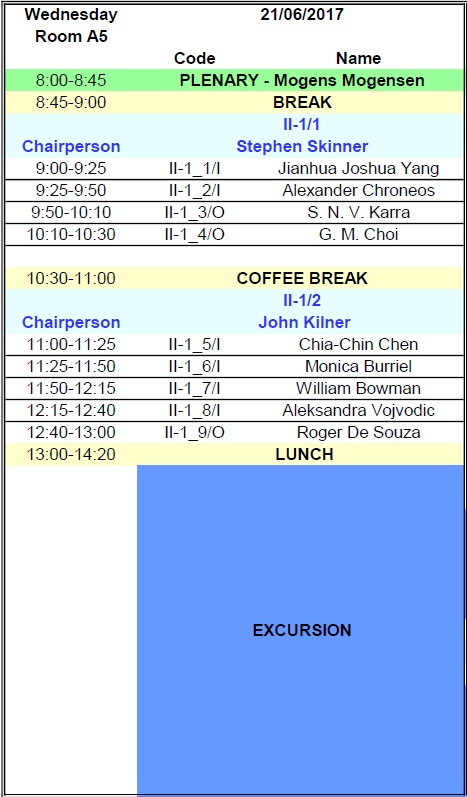 | Wednesday | 21/06/2017 | |
|---|---|---|
| Room A5 | | |
| | Code | Name |
| 8:00-8:45 | PLENARY - Mogens Mogensen | |
| 8:45-9:00 | BREAK | |
| | II-1/1 | |
| Chairperson | Stephen Skinner | |
| 9:00-9:25 | II-1_1/I | Jianhua Joshua Yang |
| 9:25-9:50 | II-1_2/I | Alexander Chroneos |
| 9:50-10:10 | II-1_3/O | S. N. V. Karra |
| 10:10-10:30 | II-1_4/O | G. M. Choi |
| | | |
| 10:30-11:00 | COFFEE BREAK | |
| | II-1/2 | |
| Chairperson | John Kilner | |
| 11:00-11:25 | II-1_5/I | Chia-Chin Chen |
| 11:25-11:50 | II-1_6/I | Monica Burriel |
| 11:50-12:15 | II-1_7/I | William Bowman |
| 12:15-12:40 | II-1_8/I | Aleksandra Vojvodic |
| 12:40-13:00 | II-1_9/O | Roger De Souza |
| 13:00-14:20 | LUNCH | |
| | EXCURSION | |